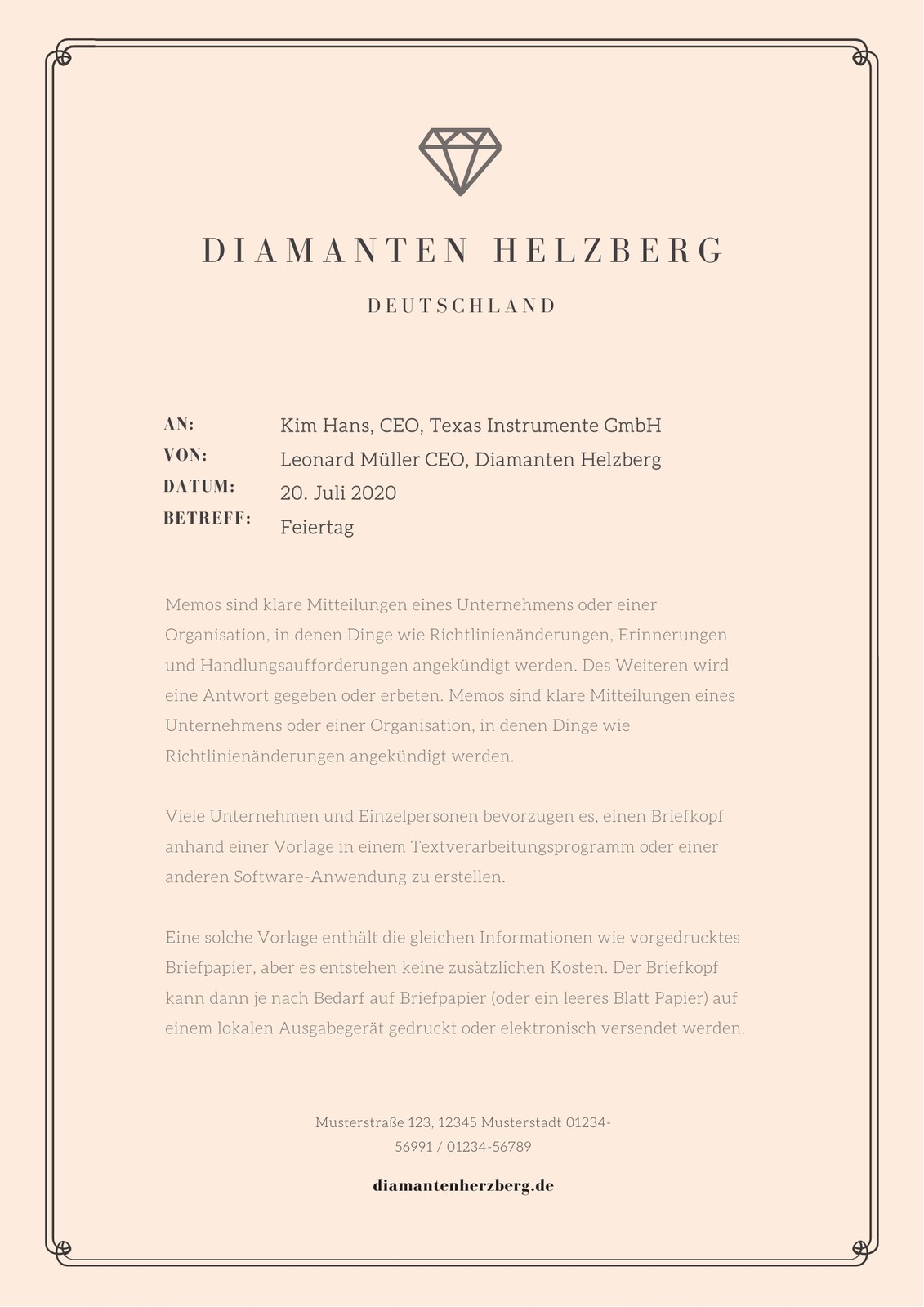 DIAMANTEN HELZBERG

DEUTSCHLAND

AN: Kim Hans, CEO, Texas Instrumente GmbH
VON: Leonard Müller CEO, Diamanten Helzberg
DATUM: 20. Juli 2020
BETREFF: Feiertag

Memos sind klare Mitteilungen eines Unternehmens oder einer Organisation, in denen Dinge wie Richtlinienänderungen, Erinnerungen und Handlungsaufforderungen angekündigt werden. Des Weiteren wird eine Antwort gegeben oder erbeten. Memos sind klare Mitteilungen eines Unternehmens oder einer Organisation, in denen Dinge wie Richtlinienänderungen angekündigt werden.

Viele Unternehmen und Einzelpersonen bevorzugen es, einen Briefkopf anhand einer Vorlage in einem Textverarbeitungsprogramm oder einer anderen Software-Anwendung zu erstellen.

Eine solche Vorlage enthält die gleichen Informationen wie vorgedrucktes Briefpapier, aber es entstehen keine zusätzlichen Kosten. Der Briefkopf kann dann je nach Bedarf auf Briefpapier (oder ein leeres Blatt Papier) auf einem lokalen Ausgabegerät gedruckt oder elektronisch versendet werden.

Musterstraße 123, 12345 Musterstadt 01234-56991 / 01234-56789

diamantenherzberg.de